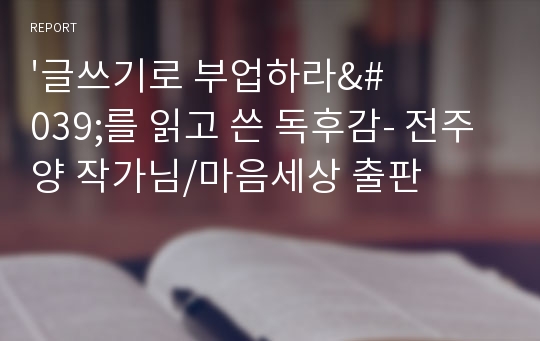 REPORT

'글쓰기로 부업하라&#039;를 읽고 쓴 독후감- 전주양 작가님/마음세상 출판